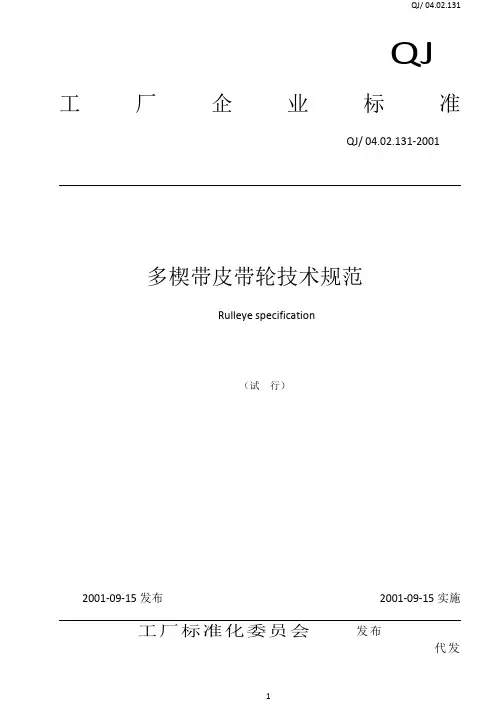 QJ/ 04.02.131

QJ

工 厂 企 业 标 准

QJ/ 04.02.131-2001

多楔带皮带轮技术规范

Rulleye specification

（试 行）

2001-09-15 发布

2001-09-15 实施

工厂标准化委员会 发布

代发

1